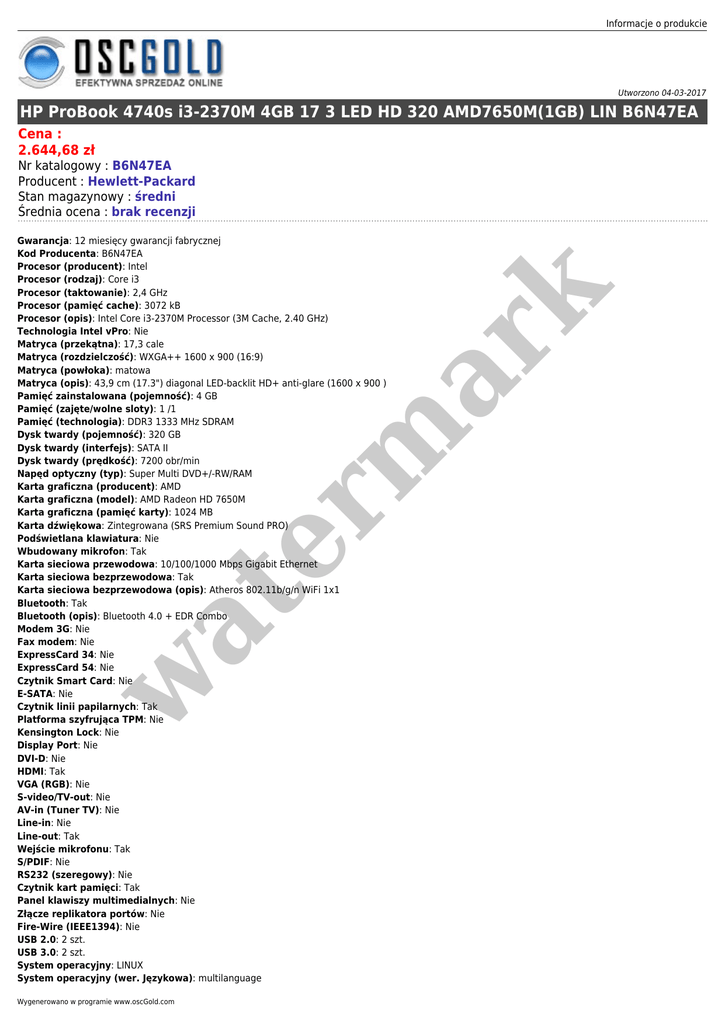 Informacje o produkcie

OSCGOLD
EFEKTYWNA SPRZEDAŻ ONLINE

Utworzono 04-03-2017

HP ProBook 4740s i3-2370M 4GB 17 3 LED HD 320 AMD7650M(1GB) LIN B6N47EA

Cena :
2.644,68 zł
Nr katalogowy : B6N47EA
Producent : Hewlett-Packard
Stan magazynowy : średni
Średnia ocena : brak recenzji

Gwarancja: 12 miesięcy gwarancji fabrycznej
Kod Producenta: B6N47EA
Procesor (producent): Intel
Procesor (rodzaj): Core i3
Procesor (taktowanie): 2,4 GHz
Procesor (pamięć cache): 3072 kB
Procesor (opis): Intel Core i3-2370M Processor (3M Cache, 2.40 GHz)
Technologia Intel vPro: Nie
Matryca (przekątna): 17,3 cale
Matryca (rozdzielczość): WXGA++ 1600 x 900 (16:9)
Matryca (powłoka): matowa
Matryca (opis): 43,9 cm (17.3") diagonal LED-backlit HD+ anti-glare (1600 x 900 )
Pamięć zainstalowana (pojemność): 4 GB
Pamięć (zajęte/wolne sloty): 1 /1
Pamięć (technologia): DDR3 1333 MHz SDRAM
Dysk twardy (pojemność): 320 GB
Dysk twardy (interfejs): SATA II
Dysk twardy (prędkość): 7200 obr/min
Napęd optyczny (typ): Super Multi DVD+/-RW/RAM
Karta graficzna (producent): AMD
Karta graficzna (model): AMD Radeon HD 7650M
Karta graficzna (pamięć karty): 1024 MB
Karta dźwiękowa: Zintegrowana (SRS Premium Sound PRO)
Podświetlana klawiatura: Nie
Wbudowany mikrofon: Tak
Karta sieciowa przewodowa: 10/100/1000 Mbps Gigabit Ethernet
Karta sieciowa bezprzewodowa: Tak
Karta sieciowa bezprzewodowa (opis): Atheros 802.11b/g/n WiFi 1x1
Bluetooth: Tak
Bluetooth (opis): Bluetooth 4.0 + EDR Combo
Modem 3G: Nie
Fax modem: Nie
ExpressCard 34: Nie
ExpressCard 54: Nie
Czytnik Smart Card: Nie
E-SATA: Nie
Czytnik linii papilarnych: Tak
Platforma szyfrująca TPM: Nie
Kensington Lock: Nie
Display Port: Nie
DVI-D: Nie
HDMI: Tak
VGA (RGB): Nie
S-video/TV-out: Nie
AV-in (Tuner TV): Nie
Line-in: Nie
Line-out: Tak
Wejście mikrofonu: Tak
S/PDIF: Nie
RS232 (szeregowy): Nie
Czytnik kart pamięci: Tak
Panel klawiszy multimedialnych: Nie
Złącze replikatora portów: Nie
Fire-Wire (IEEE1394): Nie
USB 2.0: 2 szt.
USB 3.0: 2 szt.
System operacyjny: LINUX
System operacyjny (wer. Językowa): multilanguage

watermark

Wygenerowano w programie www.oscGold.com